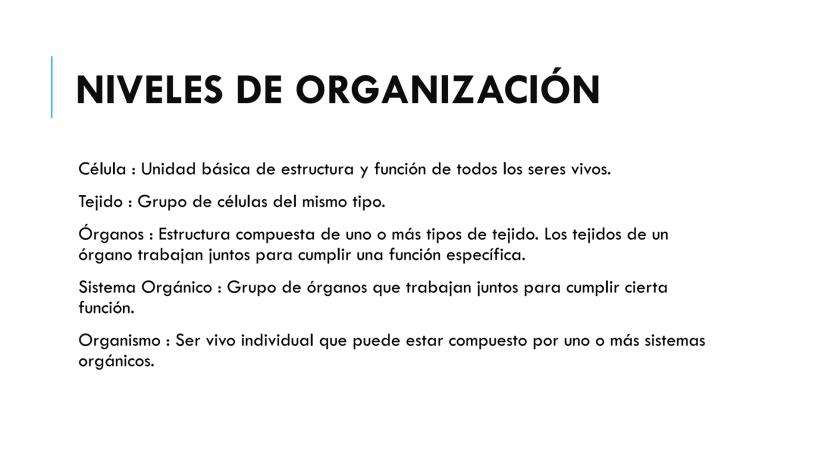 NIVELES DE ORGANIZACIÓN

Célula : Unidad básica de estructura y función de todos los seres vivos.

Tejido : Grupo de células del mismo tipo.

Órganos : Estructura compuesta de uno o más tipos de tejido. Los tejidos de un órgano trabajan juntos para cumplir una función específica.

Sistema Orgánico : Grupo de órganos que trabajan juntos para cumplir cierta función.

Organismo : Ser vivo individual que puede estar compuesto por uno o más sistemas orgánicos.